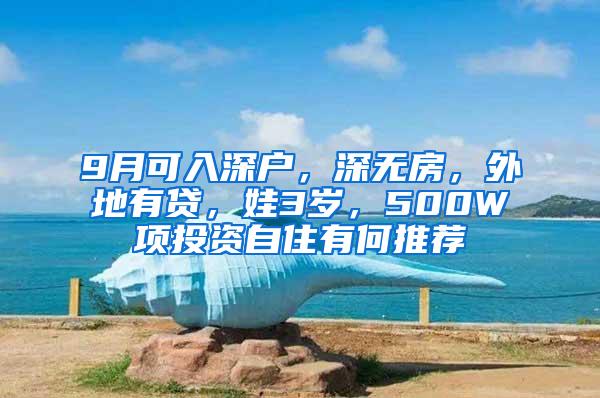 9月可入深户，深无房，外地有贷，娃3岁，500W项投资自住有何推荐